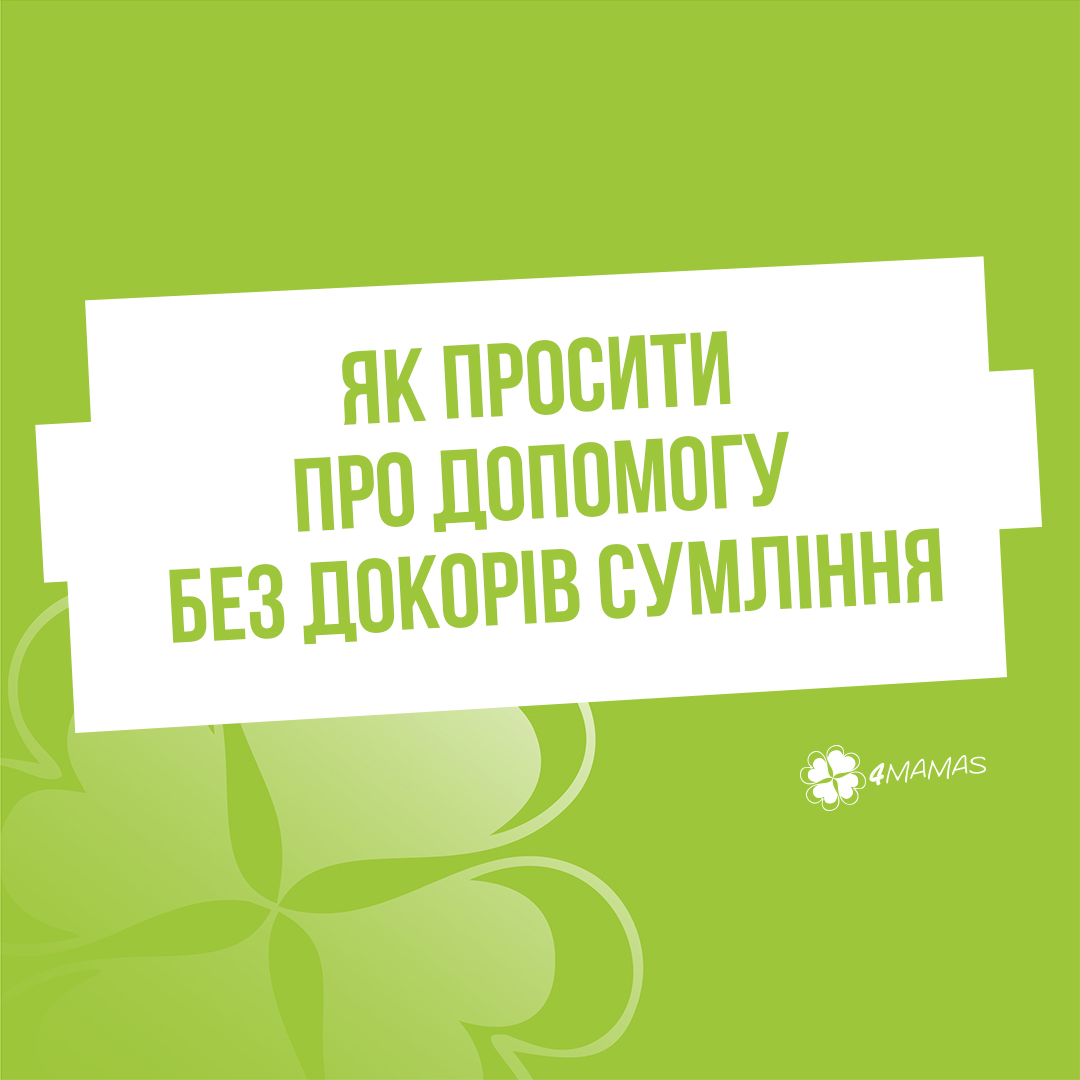 ЯК ПРОСИТИ ПРО ДОПОМОГУ БЕЗ ДОКОРІВ СУМЛІННЯ

4MAMAS